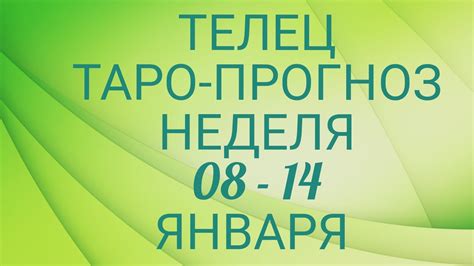 ТЕЛЕЦ
ТАРО-ПРОГНОЗ
НЕДЕЛЯ
08 - 14
ЯНВАРЯ